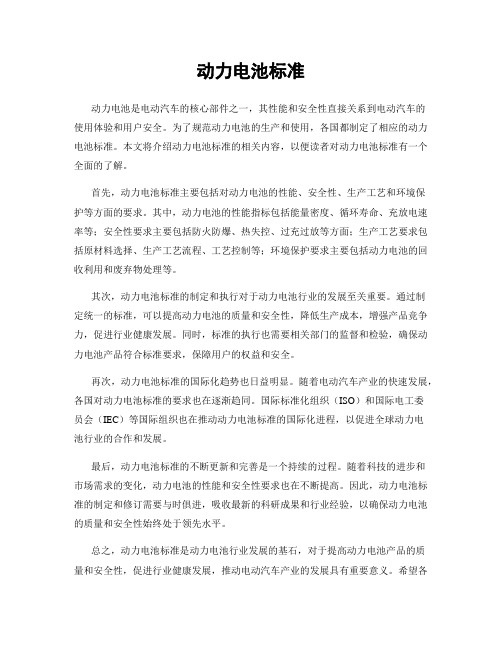 动力电池标准

动力电池是电动汽车的核心部件之一，其性能和安全性直接关系到电动汽车的使用体验和用户安全。为了规范动力电池的生产和使用，各国都制定了相应的动力电池标准。本文将介绍动力电池标准的相关内容，以便读者对动力电池标准有一个全面的了解。

首先，动力电池标准主要包括对动力电池的性能、安全性、生产工艺和环境保护等方面的要求。其中，动力电池的性能指标包括能量密度、循环寿命、充放电速率等；安全性要求主要包括防火防爆、热失控、过充过放等方面；生产工艺要求包括原材料选择、生产工艺流程、工艺控制等；环境保护要求主要包括动力电池的回收利用和废弃物处理等。

其次，动力电池标准的制定和执行对于动力电池行业的发展至关重要。通过制定统一的标准，可以提高动力电池的质量和安全性，降低生产成本，增强产品竞争力，促进行业健康发展。同时，标准的执行也需要相关部门的监督和检验，确保动力电池产品符合标准要求，保障用户的权益和安全。

再次，动力电池标准的国际化趋势也日益明显。随着电动汽车产业的快速发展，各国对动力电池标准的要求也在逐渐趋同。国际标准化组织（ISO）和国际电工委员会（IEC）等国际组织也在推动动力电池标准的国际化进程，以促进全球动力电池行业的合作和发展。

最后，动力电池标准的不断更新和完善是一个持续的过程。随着科技的进步和市场需求的变化，动力电池的性能和安全性要求也在不断提高。因此，动力电池标准的制定和修订需要与时俱进，吸收最新的科研成果和行业经验，以确保动力电池的质量和安全性始终处于领先水平。

总之，动力电池标准是动力电池行业发展的基石，对于提高动力电池产品的质量和安全性，促进行业健康发展，推动电动汽车产业的发展具有重要意义。希望各